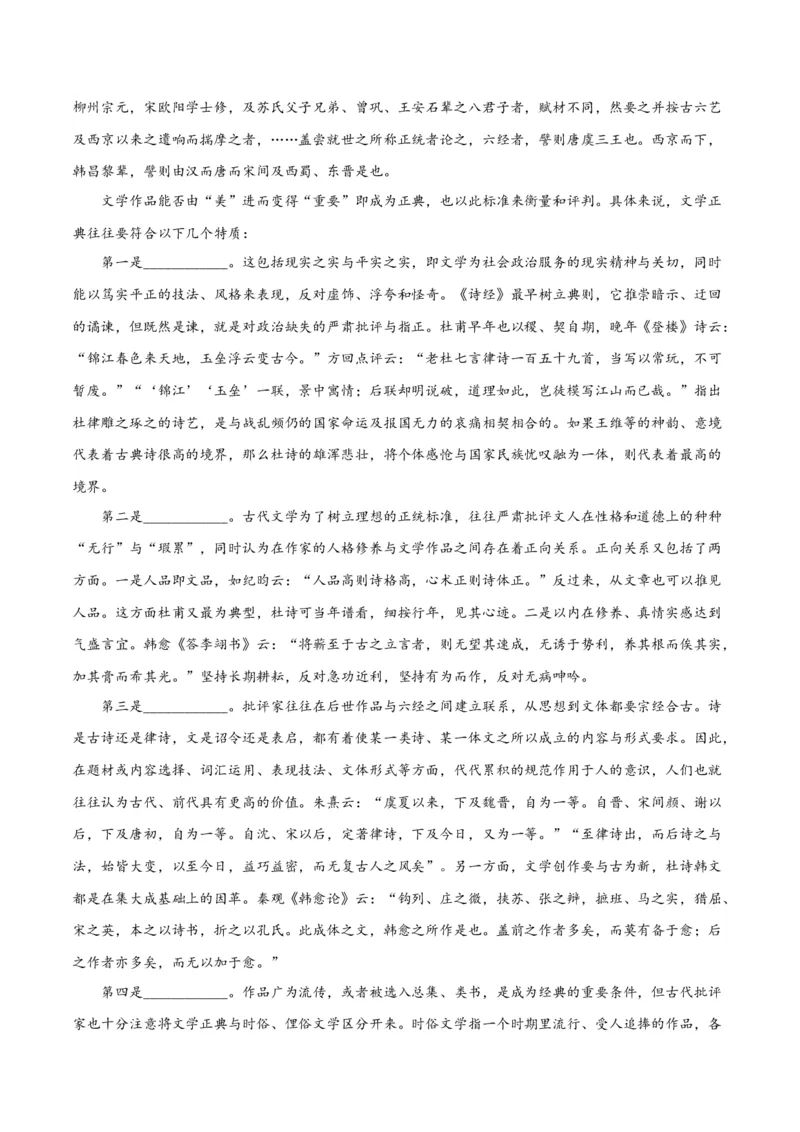 柳州宗元，宋欧阳学士修，及苏氏父子兄弟、曾巩、王安石辈之八君子者，赋材不同，然要之并按古六艺及西京以来之遗响而揣摩之者，……盖尝就世之所称正统者论之，六经者，譬则唐虞三王也。西京而下，韩昌黎辈，譬则由汉而唐而宋间及西蜀、东晋是也。

文学作品能否由“美”进而变得“重要”即成为正典，也以此标准来衡量和评判。具体来说，文学正典往往要符合以下几个特质：

第一是____________。这包括现实之实与平实之实，即文学为社会政治服务的现实精神与关切，同时能以笃实平正的技法、风格来表现，反对虚饰、浮夸和怪奇。《诗经》最早树立典则，它推崇暗示、迂回的谲谏，但既然是谏，就是对政治缺失的严肃批评与指正。杜甫早年也以稷、契自期，晚年《登楼》诗云：“锦江春色来天地，玉垒浮云变古今。”方回点评云：“老杜七言律诗一百五十九首，当写以常玩，不可暂废。”“‘锦江’‘玉垒’一联，景中寓情；后联却明说破，道理如此，岂徒模写江山而已哉。”指出杜律雕之琢之的诗艺，是与战乱频仍的国家命运及报国无力的哀痛相契相合的。如果王维等的神韵、意境代表着古典诗很高的境界，那么杜诗的雄浑悲壮，将个体感怆与国家民族忧叹融为一体，则代表着最高的境界。

第二是____________。古代文学为了树立理想的正统标准，往往严肃批评文人在性格和道德上的种种“无行”与“瑕累”，同时认为在作家的人格修养与文学作品之间存在着正向关系。正向关系又包括了两方面。一是人品即文品，如纪昀云：“人品高则诗格高，心术正则诗体正。”反过来，从文章也可以推见人品。这方面杜甫又最为典型，杜诗可当年谱看，细按行年，见其心迹。二是以内在修养、真情实感达到气盛言宜。韩愈《答李翊书》云：“将蕲至于古之立言者，则无望其速成，无诱于势利，养其根而俟其实，加其膏而希其光。”坚持长期耕耘，反对急功近利，坚持有为而作，反对无病呻吟。

第三是____________。批评家往往在后世作品与六经之间建立联系，从思想到文体都要宗经合古。诗是古诗还是律诗，文是诏令还是表启，都有着使某一类诗、某一体文之所以成立的内容与形式要求。因此，在题材或内容选择、词汇运用、表现技法、文体形式等方面，代代累积的规范作用于人的意识，人们也就往往认为古代、前代具有更高的价值。朱熹云：“虞夏以来，下及魏晋，自为一等。自晋、宋间颜、谢以后，下及唐初，自为一等。自沈、宋以后，定著律诗，下及今日，又为一等。”“至律诗出，而后诗之与法，始皆大变，以至今日，益巧益密，而无复古人之风矣”。另一方面，文学创作要与古为新，杜诗韩文都是在集大成基础上的因革。秦观《韩愈论》云：“钩列、庄之微，挟苏、张之辩，摭班、马之实，猎屈、宋之英，本之以诗书，折之以孔氏。此成体之文，韩愈之所作是也。盖前之作者多矣，而莫有备于愈；后之作者亦多矣，而无以加于愈。”

第四是____________。作品广为流传，或者被选入总集、类书，是成为经典的重要条件，但古代批评家也十分注意将文学正典与时俗、俚俗文学区分开来。时俗文学指一个时期里流行、受人追捧的作品，各